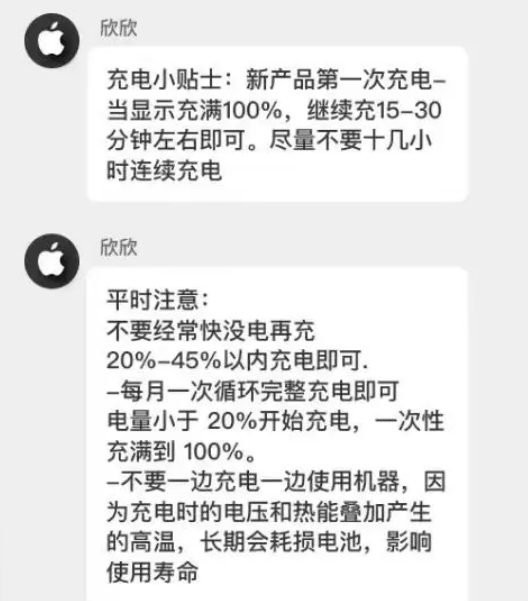 欣欣

充电小贴士：新产品第一次充电–当显示充满100%，继续充15–30分钟左右即可。尽量不要十几小时连续充电

欣欣

平时注意：
不要经常快没电再充
20%–45%以内充电即可.
–每月一次循环完整充电即可
电量小于 20%开始充电，一次性充满到 100%。
–不要一边充电一边使用机器，因为充电时的电压和热能叠加产生的高温，长期会耗损电池，影响使用寿命